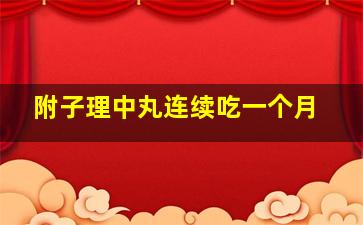 附子理中丸连续吃一个月